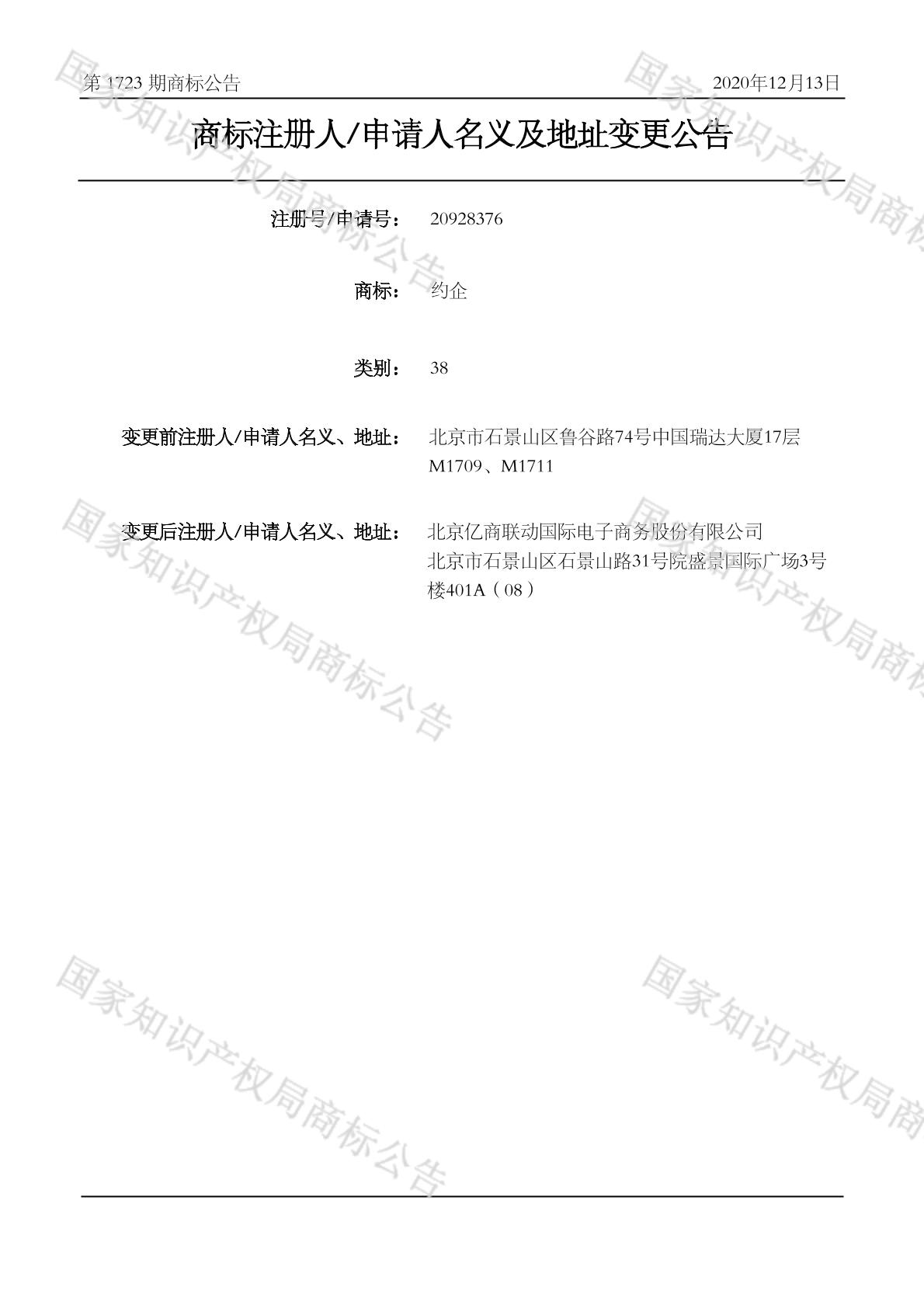 第1723期商标公告 2020年12月13日

商标注册人/申请人名义及地址变更公告

注册号/申请号： 20928376

商标： 约企

类别： 38

变更前注册人/申请人名义、地址： 北京市石景山区鲁谷路74号中国瑞达大厦17层M1709、M1711

变更后注册人/申请人名义、地址： 北京亿商联动国际电子商务股份有限公司
北京市石景山区石景山路31号院盛景国际广场3号楼401A（08）

国家知识产权局商标公告